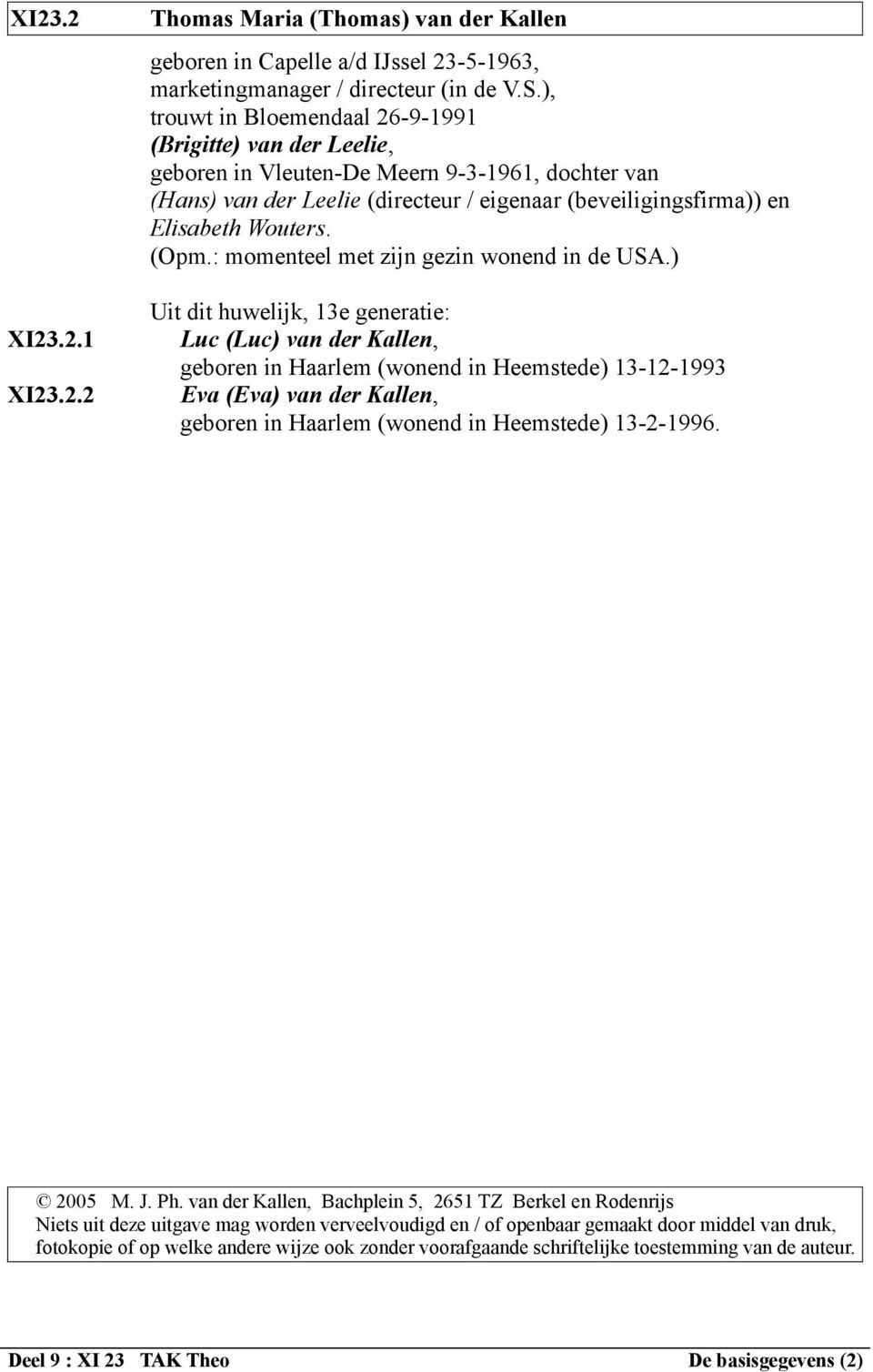 XI23.2 Thomas Maria (Thomas) van der Kallen

geboren in Capelle a/d IJssel 23-5-1963, marketingmanager / directeur (in de V.S.), trouwt in Bloemendaal 26-9-1991 (Brigitte) van der Leelie, geboren in Vleuten-De Meern 9-3-1961, dochter van (Hans) van der Leelie (directeur / eigenaar (beveiligingsfirma)) en Elisabeth Wouters.
(Opm.: momenteel met zijn gezin wonend in de USA.)

Uit dit huwelijk, 13e generatie:
XI23.2.1 Luc (Luc) van der Kallen, geboren in Haarlem (wonend in Heemstede) 13-12-1993
XI23.2.2 Eva (Eva) van der Kallen, geboren in Haarlem (wonend in Heemstede) 13-2-1996.

© 2005 M. J. Ph. van der Kallen, Bachplein 5, 2651 TZ Berkel en Rodenrijs
Niets uit deze uitgave mag worden verveelvoudigd en / of openbaar gemaakt door middel van druk, fotokopie of op welke andere wijze ook zonder voorafgaande schriftelijke toestemming van de auteur.

Deel 9 : XI 23 TAK Theo De basisgegevens (2)